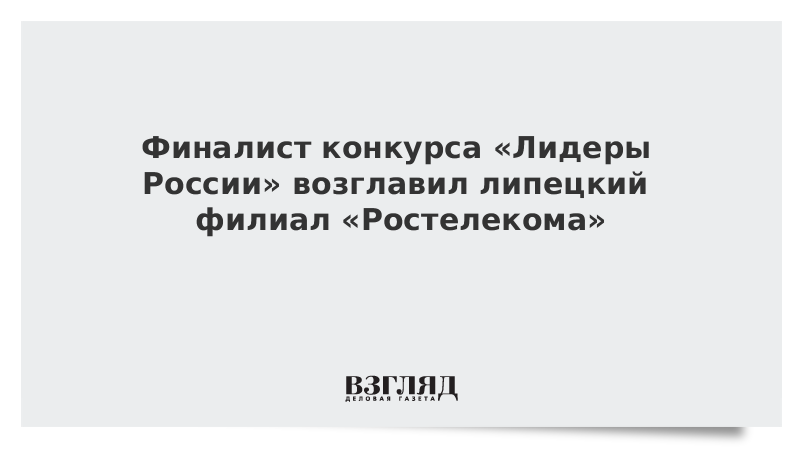 Финалист конкурса «Лидеры России» возглавил липецкий филиал «Ростелекома»

ВЗГЛЯД
ДЕЛОВАЯ ГАЗЕТА